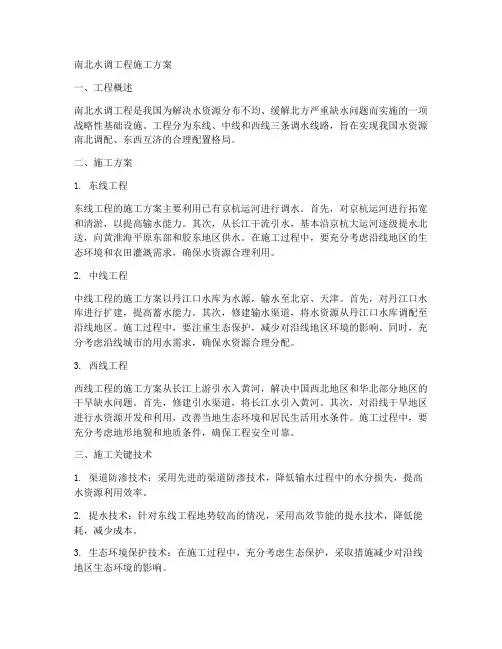 南北水调工程施工方案

一、工程概述

南北水调工程是我国为解决水资源分布不均、缓解北方严重缺水问题而实施的一项战略性基础设施。工程分为东线、中线和西线三条调水线路，旨在实现我国水资源南北调配、东西互济的合理配置格局。

二、施工方案

1. 东线工程

东线工程的施工方案主要利用已有京杭运河进行调水。首先，对京杭运河进行拓宽和清淤，以提高输水能力。其次，从长江干流引水，基本沿京杭大运河逐级提水北送，向黄淮海平原东部和胶东地区供水。在施工过程中，要充分考虑沿线地区的生态环境和农田灌溉需求，确保水资源合理利用。

2. 中线工程

中线工程的施工方案以丹江口水库为水源，输水至北京、天津。首先，对丹江口水库进行扩建，提高蓄水能力。其次，修建输水渠道，将水资源从丹江口水库调配至沿线地区。施工过程中，要注重生态保护，减少对沿线地区环境的影响。同时，充分考虑沿线城市的用水需求，确保水资源合理分配。

3. 西线工程

西线工程的施工方案从长江上游引水入黄河，解决中国西北地区和华北部分地区的干旱缺水问题。首先，修建引水渠道，将长江水引入黄河。其次，对沿线干旱地区进行水资源开发和利用，改善当地生态环境和居民生活用水条件。施工过程中，要充分考虑地形地貌和地质条件，确保工程安全可靠。

三、施工关键技术

1. 渠道防渗技术：采用先进的渠道防渗技术，降低输水过程中的水分损失，提高水资源利用效率。

2. 提水技术：针对东线工程地势较高的情况，采用高效节能的提水技术，降低能耗，减少成本。

3. 生态环境保护技术：在施工过程中，充分考虑生态保护，采取措施减少对沿线地区生态环境的影响。